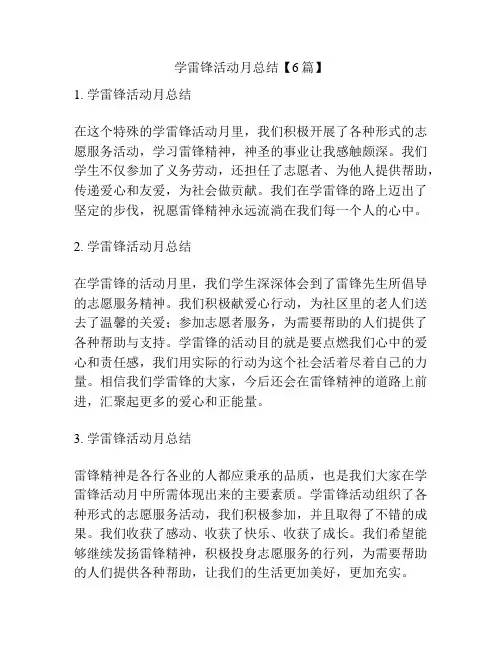 学雷锋活动月总结【6篇】

1. 学雷锋活动月总结

在这个特殊的学雷锋活动月里，我们积极开展了各种形式的志愿服务活动，学习雷锋精神，神圣的事业让我感触颇深。我们学生不仅参加了义务劳动，还担任了志愿者、为他人提供帮助，传递爱心和友爱，为社会做贡献。我们在学雷锋的路上迈出了坚定的步伐，祝愿雷锋精神永远流淌在我们每一个人的心中。

2. 学雷锋活动月总结

在学雷锋的活动月里，我们学生深深体会到了雷锋先生所倡导的志愿服务精神。我们积极献爱心行动，为社区里的老人们送去了温馨的关爱；参加志愿者服务，为需要帮助的人们提供了各种帮助与支持。学雷锋的活动目的就是要点燃我们心中的爱心和责任感，我们用实际的行动为这个社会活着尽着自己的力量。相信我们学雷锋的大家，今后还会在雷锋精神的道路上前进，汇聚起更多的爱心和正能量。

3. 学雷锋活动月总结

雷锋精神是各行各业的人都应秉承的品质，也是我们大家在学雷锋活动月中所需体现出来的主要素质。学雷锋活动组织了各种形式的志愿服务活动，我们积极参加，并且取得了不错的成果。我们收获了感动、收获了快乐、收获了成长。我们希望能够继续发扬雷锋精神，积极投身志愿服务的行列，为需要帮助的人们提供各种帮助，让我们的生活更加美好，更加充实。